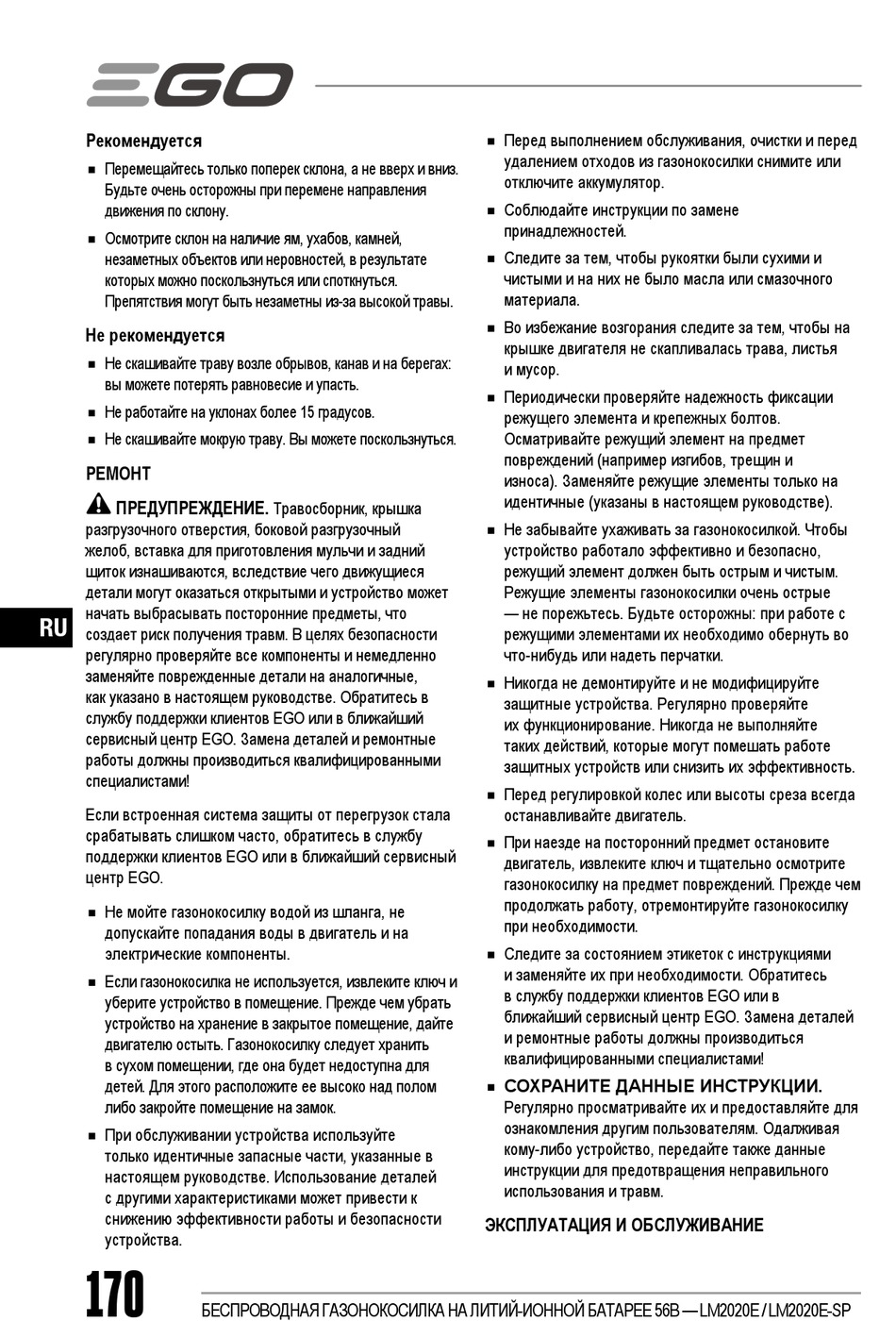 EGO

Рекомендуется

■ Перемещайтесь только поперек склона, а не вверх и вниз. Будьте очень осторожны при перемене направления движения по склону.

■ Осмотрите склон на наличие ям, ухабов, камней, незаметных объектов или неровностей, в результате которых можно поскользнуться или споткнуться. Препятствия могут быть незаметны из-за высокой травы.

Не рекомендуется

■ Не скашивайте траву возле обрывов, канав и на берегах: вы можете потерять равновесие и упасть.

■ Не работайте на уклонах более 15 градусов.

■ Не скашивайте мокрую траву. Вы можете поскользнуться.

РЕМОНТ

ПРЕДУПРЕЖДЕНИЕ. Травосборник, крышка разгрузочного отверстия, боковой разгрузочный желоб, вставка для приготовления мульчи и задний щиток изнашиваются, вследствие чего движущиеся детали могут оказаться открытыми и устройство может начать выбрасывать посторонние предметы, что создает риск получения травм. В целях безопасности регулярно проверяйте все компоненты и немедленно заменяйте поврежденные детали на аналогичные, как указано в настоящем руководстве. Обратитесь в службу поддержки клиентов EGO или в ближайший сервисный центр EGO. Замена деталей и ремонтные работы должны производиться квалифицированными специалистами!

Если встроенная система защиты от перегрузок стала срабатывать слишком часто, обратитесь в службу поддержки клиентов EGO или в ближайший сервисный центр EGO.

■ Не мойте газонокосилку водой из шланга, не допускайте попадания воды в двигатель и на электрические компоненты.

■ Если газонокосилка не используется, извлеките ключ и уберите устройство в помещение. Прежде чем убрать устройство на хранение в закрытое помещение, дайте двигателю остыть. Газонокосилку следует хранить в сухом помещении, где она будет недоступна для детей. Для этого расположите ее высоко над полом либо закройте помещение на замок.

■ При обслуживании устройства используйте только идентичные запасные части, указанные в настоящем руководстве. Использование деталей с другими характеристиками может привести к снижению эффективности работы и безопасности устройства.

■ Перед выполнением обслуживания, очистки и перед удалением отходов из газонокосилки снимите или отключите аккумулятор.

■ Соблюдайте инструкции по замене принадлежностей.

■ Следите за тем, чтобы рукоятки были сухими и чистыми и на них не было масла или смазочного материала.

■ Во избежание возгорания следите за тем, чтобы на крышке двигателя не скапливалась трава, листья и мусор.

■ Периодически проверяйте надежность фиксации режущего элемента и крепежных болтов. Осматривайте режущий элемент на предмет повреждений (например изгибов, трещин и износа). Заменяйте режущие элементы только на идентичные (указаны в настоящем руководстве).

■ Не забывайте ухаживать за газонокосилкой. Чтобы устройство работало эффективно и безопасно, режущий элемент должен быть острым и чистым. Режущие элементы газонокосилки очень острые — не порежьтесь. Будьте осторожны: при работе с режущими элементами их необходимо обернуть во что-нибудь или надеть перчатки.

■ Никогда не демонтируйте и не модифицируйте защитные устройства. Регулярно проверяйте их функционирование. Никогда не выполняйте таких действий, которые могут помешать работе защитных устройств или снизить их эффективность.

■ Перед регулировкой колес или высоты среза всегда останавливайте двигатель.

■ При наезде на посторонний предмет остановите двигатель, извлеките ключ и тщательно осмотрите газонокосилку на предмет повреждений. Прежде чем продолжать работу, отремонтируйте газонокосилку при необходимости.

■ Следите за состоянием этикеток с инструкциями и заменяйте их при необходимости. Обратитесь в службу поддержки клиентов EGO или в ближайший сервисный центр EGO. Замена деталей и ремонтные работы должны производиться квалифицированными специалистами!

■ СОХРАНИТЕ ДАННЫЕ ИНСТРУКЦИИ. Регулярно просматривайте их и предоставляйте для ознакомления другим пользователям. Одалживая кому-либо устройство, передайте также данные инструкции для предотвращения неправильного использования и травм.

ЭКСПЛУАТАЦИЯ И ОБСЛУЖИВАНИЕ

RU

170 БЕСПРОВОДНАЯ ГАЗОНОКОСИЛКА НА ЛИТИЙ-ИОННОЙ БАТАРЕЕ 56В — LM2020E / LM2020E-SP